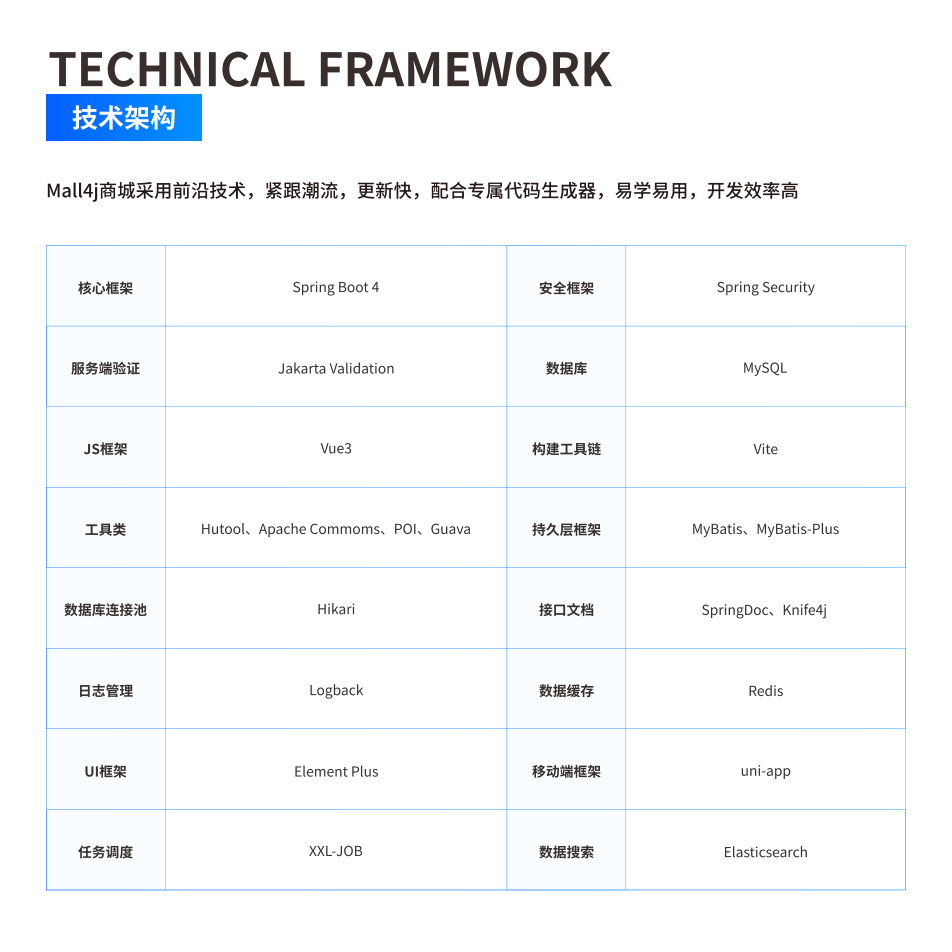 TECHNICAL FRAMEWORK

技术架构

Mall4j商城采用前沿技术，紧跟潮流，更新快，配合专属代码生成器，易学易用，开发效率高

| 核心框架 | Spring Boot 4 | 安全框架 | Spring Security |
|---|---|---|---|
| 服务端验证 | Jakarta Validation | 数据库 | MySQL |
| JS框架 | Vue3 | 构建工具链 | Vite |
| 工具类 | Hutool、Apache Commoms、POI、Guava | 持久层框架 | MyBatis、MyBatis-Plus |
| 数据库连接池 | Hikari | 接口文档 | SpringDoc、Knife4j |
| 日志管理 | Logback | 数据缓存 | Redis |
| UI框架 | Element Plus | 移动端框架 | uni-app |
| 任务调度 | XXL-JOB | 数据搜索 | Elasticsearch |